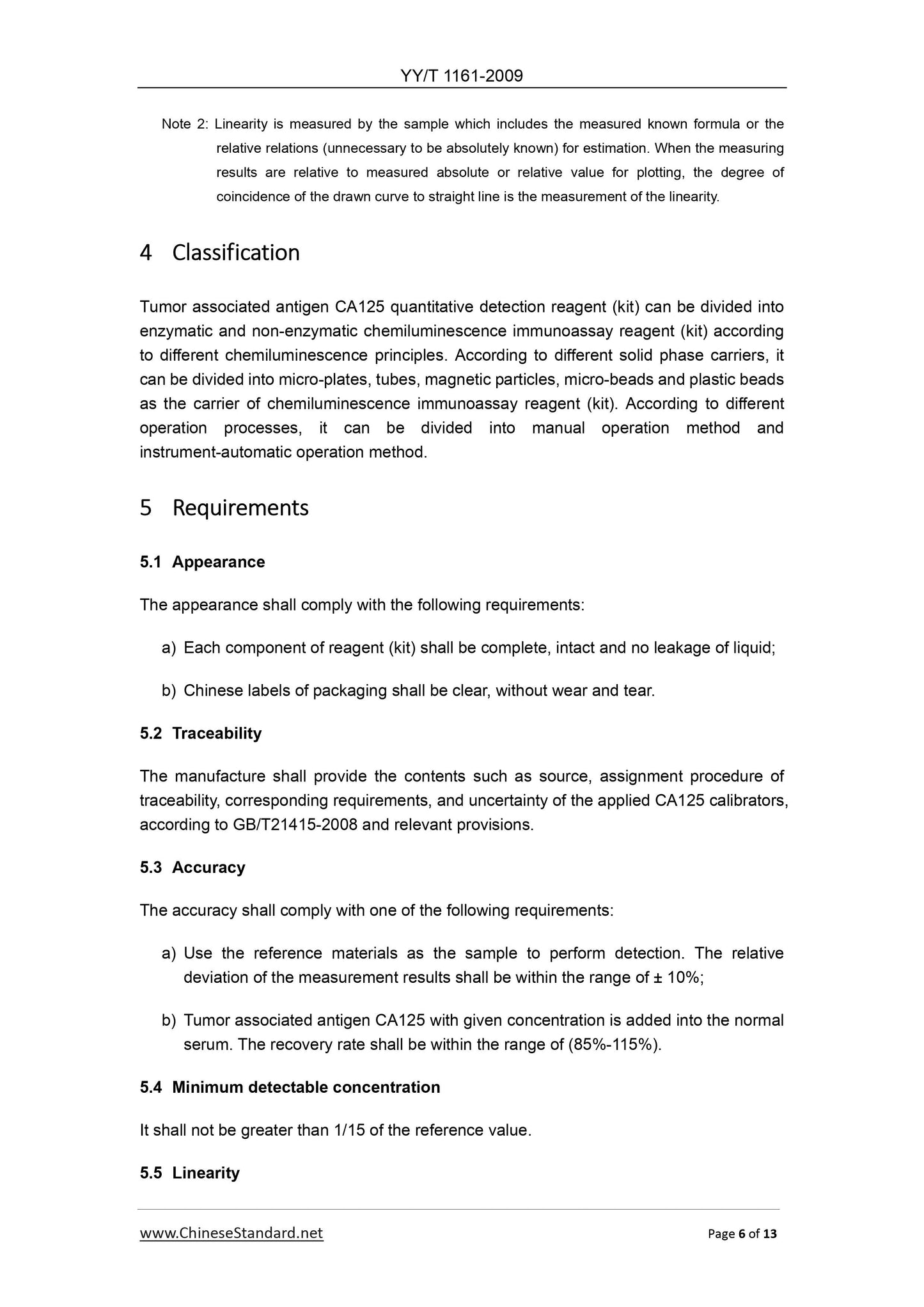 YY/T 1161-2009

Note 2: Linearity is measured by the sample which includes the measured known formula or the relative relations (unnecessary to be absolutely known) for estimation. When the measuring results are relative to measured absolute or relative value for plotting, the degree of coincidence of the drawn curve to straight line is the measurement of the linearity.

4 Classification

Tumor associated antigen CA125 quantitative detection reagent (kit) can be divided into enzymatic and non-enzymatic chemiluminescence immunoassay reagent (kit) according to different chemiluminescence principles. According to different solid phase carriers, it can be divided into micro-plates, tubes, magnetic particles, micro-beads and plastic beads as the carrier of chemiluminescence immunoassay reagent (kit). According to different operation processes, it can be divided into manual operation method and instrument-automatic operation method.

5 Requirements

5.1 Appearance

The appearance shall comply with the following requirements:

a) Each component of reagent (kit) shall be complete, intact and no leakage of liquid;

b) Chinese labels of packaging shall be clear, without wear and tear.

5.2 Traceability

The manufacture shall provide the contents such as source, assignment procedure of traceability, corresponding requirements, and uncertainty of the applied CA125 calibrators, according to GB/T21415-2008 and relevant provisions.

5.3 Accuracy

The accuracy shall comply with one of the following requirements:

a) Use the reference materials as the sample to perform detection. The relative deviation of the measurement results shall be within the range of ± 10%;

b) Tumor associated antigen CA125 with given concentration is added into the normal serum. The recovery rate shall be within the range of (85%-115%).

5.4 Minimum detectable concentration

It shall not be greater than 1/15 of the reference value.

5.5 Linearity

www.ChineseStandard.net

Page 6 of 13